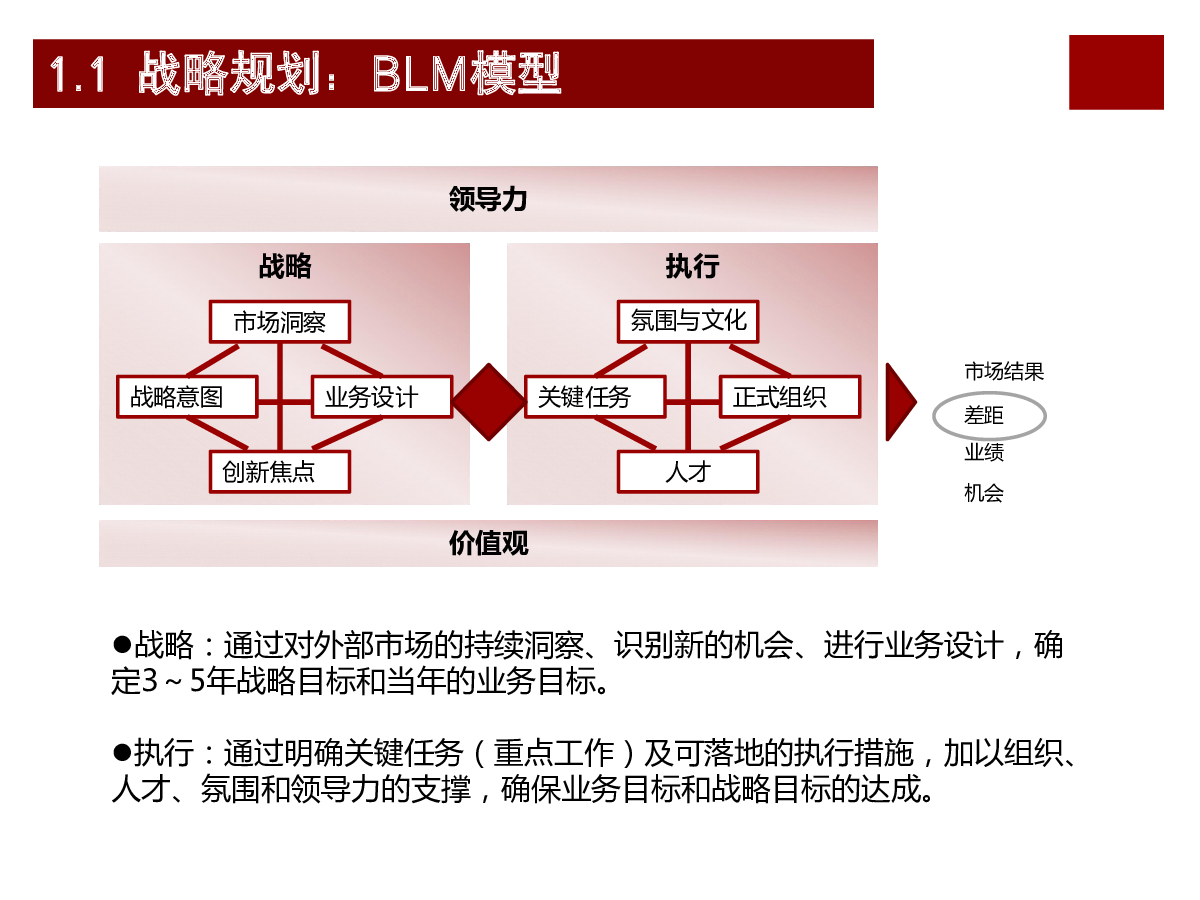 1.1 战略规划：BLM模型

领导力

战略

市场洞察

战略意图

业务设计

创新焦点

执行

氛围与文化

关键任务

正式组织

人才

市场结果

差距

业绩

机会

价值观

●战略：通过对外部市场的持续洞察、识别新的机会、进行业务设计，确定3～5年战略目标和当年的业务目标。

●执行：通过明确关键任务（重点工作）及可落地的执行措施，加以组织、人才、氛围和领导力的支撑，确保业务目标和战略目标的达成。